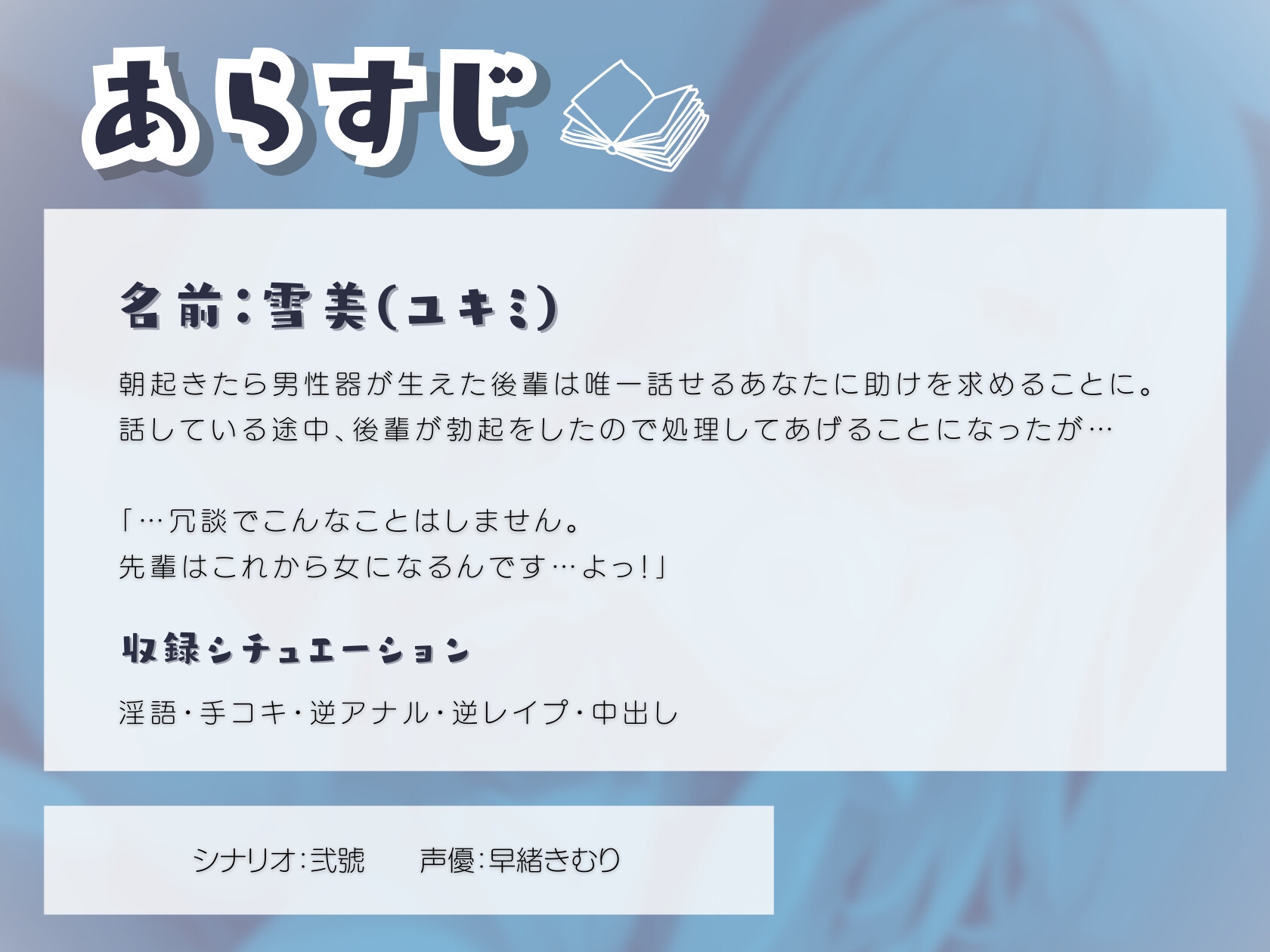 あらすじ

名前:雪美(ユキミ)

朝起きたら男性器が生えた後輩は唯一話せるあなたに助けを求めることに。
話している途中、後輩が勃起をしたので処理してあげることになったが…

「…冗談でこんなことはしません。
先輩はこれから女になるんです…よっ!」

収録シチュエーション

淫語・手コキ・逆アナル・逆レイプ・中出し

シナリオ:弐號　声優:早緒きむり